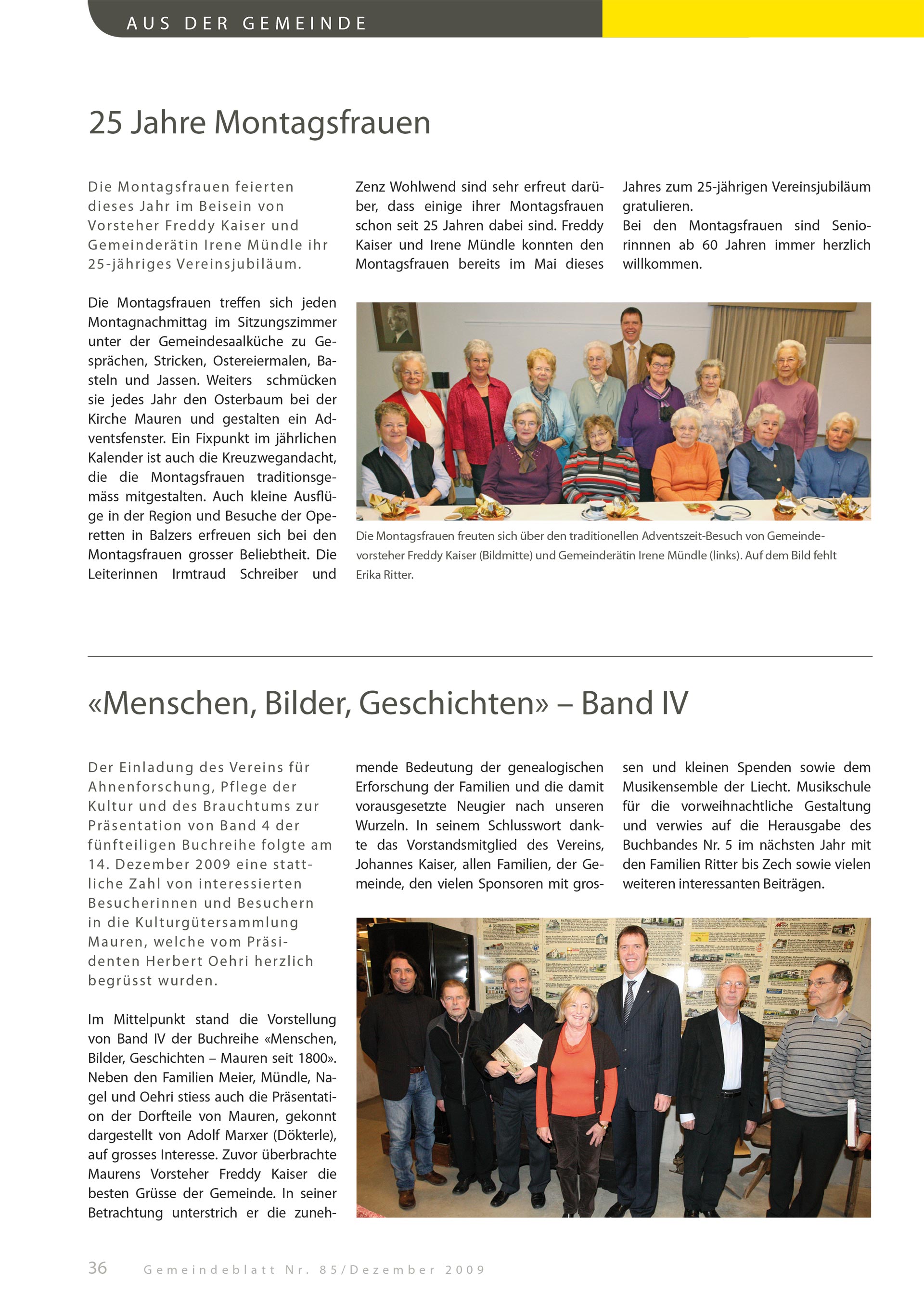 AUS DER GEMEINDE

25 Jahre Montagsfrauen

Die Montagsfrauen feierten dieses Jahr im Beisein von Vorsteher Freddy Kaiser und Gemeinderätin Irene Mündle ihr 25-jähriges Vereinsjubiläum.

Die Montagsfrauen treffen sich jeden Montagnachmittag im Sitzungszimmer unter der Gemeindesaalküche zu Gesprächen, Stricken, Ostereiermalen, Basteln und Jassen. Weiters schmücken sie jedes Jahr den Osterbaum bei der Kirche Mauren und gestalten ein Adventsfenster. Ein Fixpunkt im jährlichen Kalender ist auch die Kreuzwegandacht, die die Montagsfrauen traditionsgemäss mitgestalten. Auch kleine Ausflüge in der Region und Besuche der Operetten in Balzers erfreuen sich bei den Montagsfrauen grosser Beliebtheit. Die Leiterinnen Irmtraud Schreiber und Zenz Wohlwend sind sehr erfreut darüber, dass einige ihrer Montagsfrauen schon seit 25 Jahren dabei sind. Freddy Kaiser und Irene Mündle konnten den Montagsfrauen bereits im Mai dieses Jahres zum 25-jährigen Vereinsjubiläum gratulieren.
Bei den Montagsfrauen sind Seniorinnnen ab 60 Jahren immer herzlich willkommen.

Die Montagsfrauen freuten sich über den traditionellen Adventszeit-Besuch von Gemeindevorsteher Freddy Kaiser (Bildmitte) und Gemeinderätin Irene Mündle (links). Auf dem Bild fehlt Erika Ritter.

«Menschen, Bilder, Geschichten» – Band IV

Der Einladung des Vereins für Ahnenforschung, Pflege der Kultur und des Brauchtums zur Präsentation von Band 4 der fünfteiligen Buchreihe folgte am 14. Dezember 2009 eine stattliche Zahl von interessierten Besucherinnen und Besuchern in die Kulturgütersammlung Mauren, welche vom Präsidenten Herbert Oehri herzlich begrüsst wurden.

Im Mittelpunkt stand die Vorstellung von Band IV der Buchreihe «Menschen, Bilder, Geschichten – Mauren seit 1800». Neben den Familien Meier, Mündle, Nagel und Oehri stiess auch die Präsentation der Dorfteile von Mauren, gekonnt dargestellt von Adolf Marxer (Dökterle), auf grosses Interesse. Zuvor überbrachte Maurens Vorsteher Freddy Kaiser die besten Grüsse der Gemeinde. In seiner Betrachtung unterstrich er die zunehmende Bedeutung der genealogischen Erforschung der Familien und die damit vorausgesetzte Neugier nach unseren Wurzeln. In seinem Schlusswort dankte das Vorstandsmitglied des Vereins, Johannes Kaiser, allen Familien, der Gemeinde, den vielen Sponsoren mit grossen und kleinen Spenden sowie dem Musikensemble der Liecht. Musikschule für die vorweihnachtliche Gestaltung und verwies auf die Herausgabe des Buchbandes Nr. 5 im nächsten Jahr mit den Familien Ritter bis Zech sowie vielen weiteren interessanten Beiträgen.

36 Gemeindeblatt Nr. 85/Dezember 2009